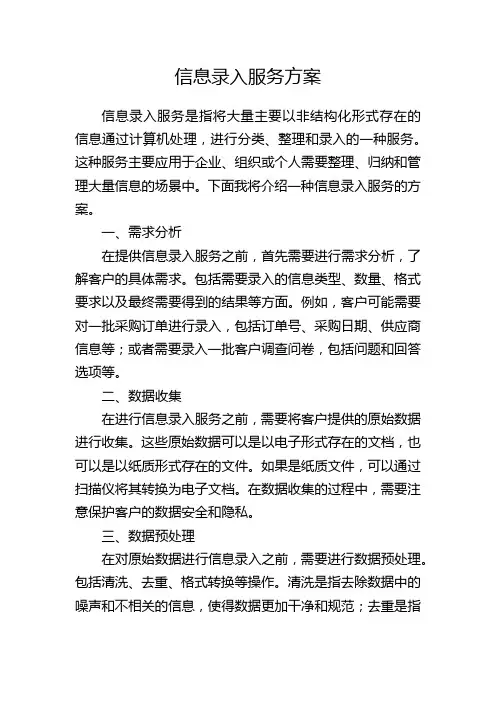 信息录入服务方案

信息录入服务是指将大量主要以非结构化形式存在的信息通过计算机处理，进行分类、整理和录入的一种服务。这种服务主要应用于企业、组织或个人需要整理、归纳和管理大量信息的场景中。下面我将介绍一种信息录入服务的方案。

一、需求分析

在提供信息录入服务之前，首先需要进行需求分析，了解客户的具体需求。包括需要录入的信息类型、数量、格式要求以及最终需要得到的结果等方面。例如，客户可能需要对一批采购订单进行录入，包括订单号、采购日期、供应商信息等；或者需要录入一批客户调查问卷，包括问题和回答选项等。

二、数据收集

在进行信息录入服务之前，需要将客户提供的原始数据进行收集。这些原始数据可以是以电子形式存在的文档，也可以是以纸质形式存在的文件。如果是纸质文件，可以通过扫描仪将其转换为电子文档。在数据收集的过程中，需要注意保护客户的数据安全和隐私。

三、数据预处理

在对原始数据进行信息录入之前，需要进行数据预处理。包括清洗、去重、格式转换等操作。清洗是指去除数据中的噪声和不相关的信息，使得数据更加干净和规范；去重是指